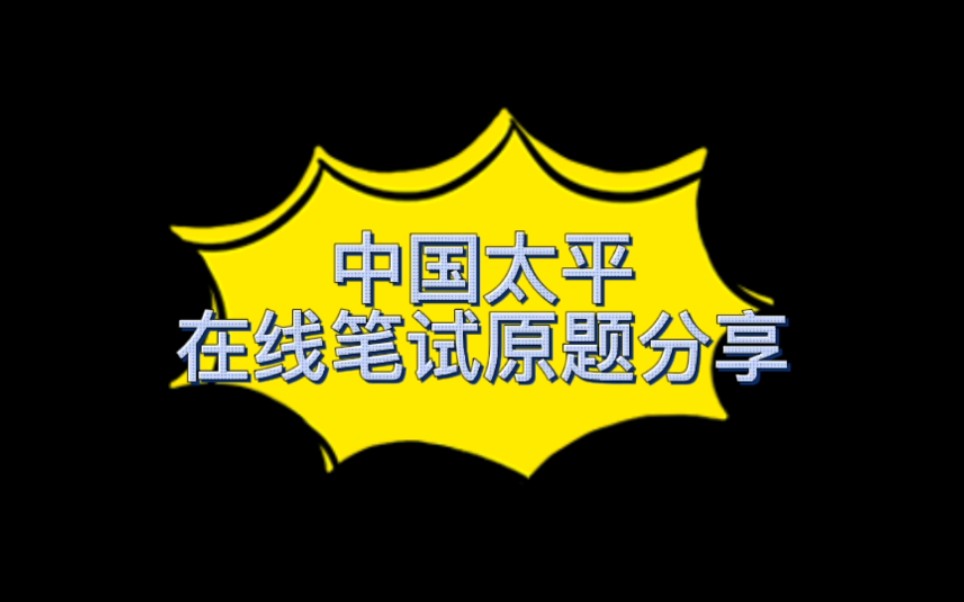 中国太平
在线笔试原题分享